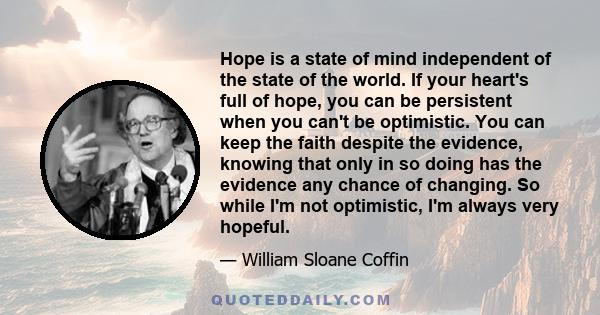 Hope is a state of mind independent of the state of the world. If your heart's full of hope, you can be persistent when you can't be optimistic. You can keep the faith despite the evidence, knowing that only in so doing has the evidence any chance of changing. So while I'm not optimistic, I'm always very hopeful.

— William Sloane Coffin

QUOTEDDAILY.COM